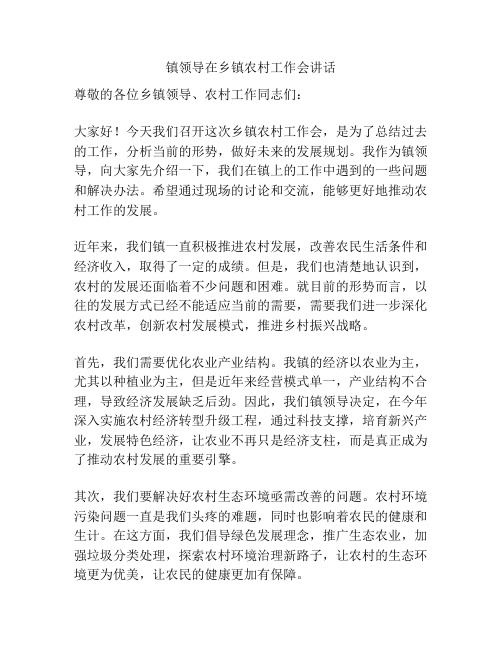 镇领导在乡镇农村工作会讲话

尊敬的各位乡镇领导、农村工作同志们：

大家好！今天我们召开这次乡镇农村工作会，是为了总结过去的工作，分析当前的形势，做好未来的发展规划。我作为镇领导，向大家先介绍一下，我们在镇上的工作中遇到的一些问题和解决办法。希望通过现场的讨论和交流，能够更好地推动农村工作的发展。

近年来，我们镇一直积极推进农村发展，改善农民生活条件和经济收入，取得了一定的成绩。但是，我们也清楚地认识到，农村的发展还面临着不少问题和困难。就目前的形势而言，以往的发展方式已经不能适应当前的需要，需要我们进一步深化农村改革，创新农村发展模式，推进乡村振兴战略。

首先，我们需要优化农业产业结构。我镇的经济以农业为主，尤其以种植业为主，但是近年来经营模式单一，产业结构不合理，导致经济发展缺乏后劲。因此，我们镇领导决定，在今年深入实施农村经济转型升级工程，通过科技支撑，培育新兴产业，发展特色经济，让农业不再只是经济支柱，而是真正成为了推动农村发展的重要引擎。

其次，我们要解决好农村生态环境亟需改善的问题。农村环境污染问题一直是我们头疼的难题，同时也影响着农民的健康和生计。在这方面，我们倡导绿色发展理念，推广生态农业，加强垃圾分类处理，探索农村环境治理新路子，让农村的生态环境更为优美，让农民的健康更加有保障。